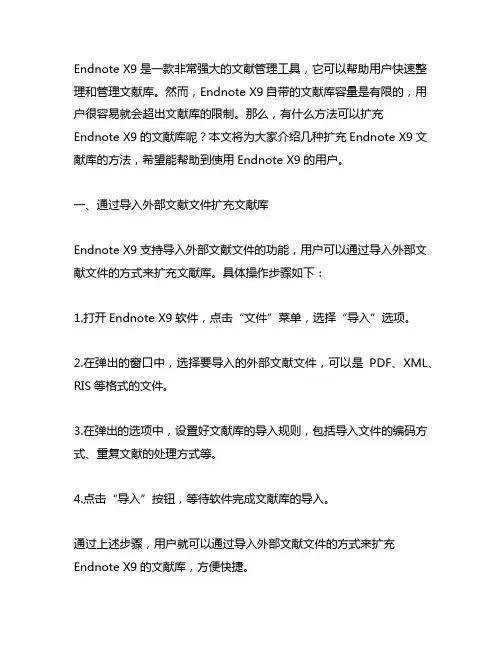 Endnote X9 是一款非常强大的文献管理工具，它可以帮助用户快速整理和管理文献库。然而，Endnote X9 自带的文献库容量是有限的，用户很容易就会超出文献库的限制。那么，有什么方法可以扩充 Endnote X9 的文献库呢？本文将为大家介绍几种扩充 Endnote X9 文献库的方法，希望能帮助到使用 Endnote X9 的用户。

一、通过导入外部文献文件扩充文献库

Endnote X9 支持导入外部文献文件的功能，用户可以通过导入外部文献文件的方式来扩充文献库。具体操作步骤如下：

1.打开 Endnote X9 软件，点击“文件”菜单，选择“导入”选项。

2.在弹出的窗口中，选择要导入的外部文献文件，可以是 PDF、XML、RIS 等格式的文件。

3.在弹出的选项中，设置好文献库的导入规则，包括导入文件的编码方式、重复文献的处理方式等。

4.点击“导入”按钮，等待软件完成文献库的导入。

通过上述步骤，用户就可以通过导入外部文献文件的方式来扩充 Endnote X9 的文献库，方便快捷。